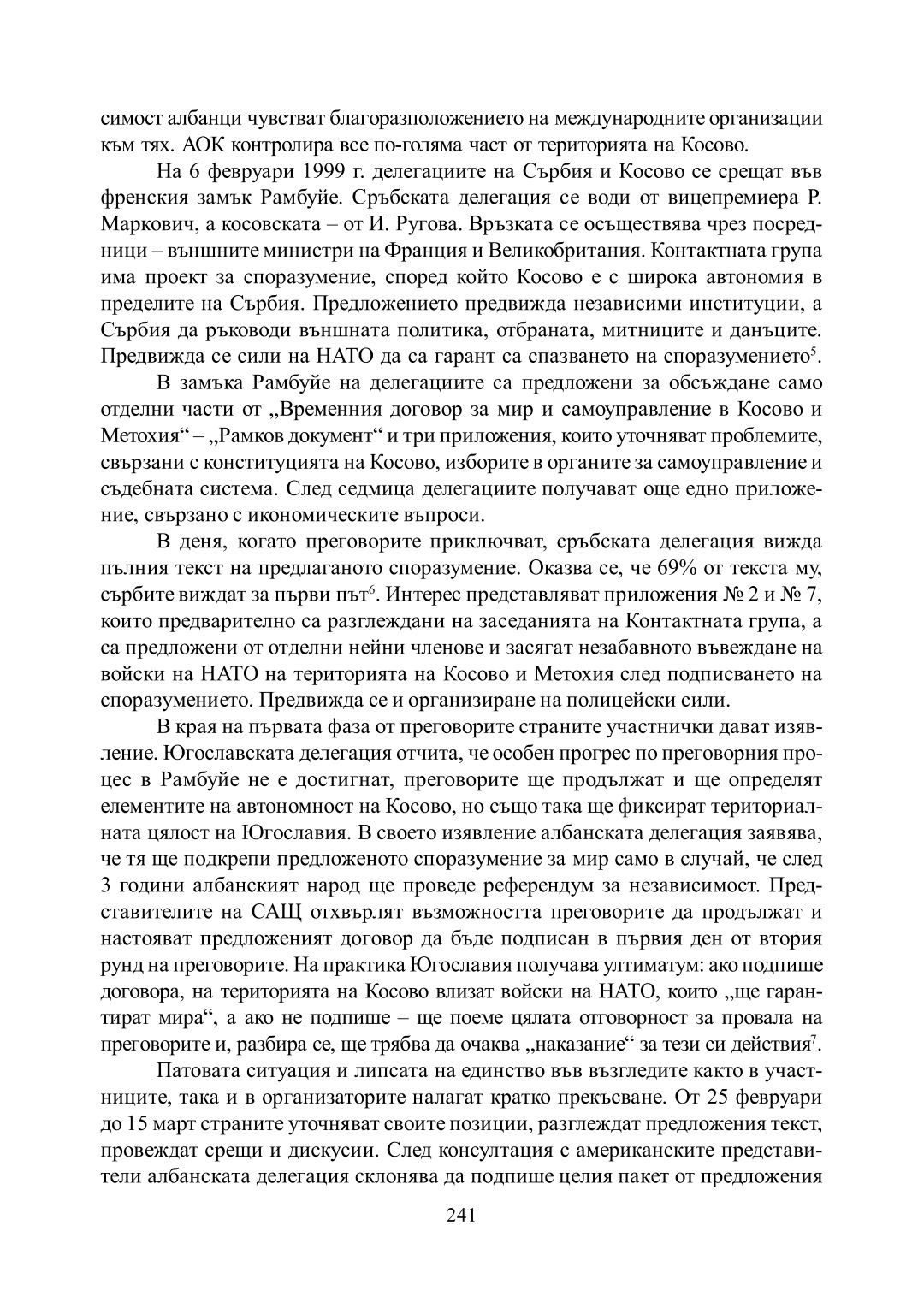 симост албанци чувстват благоразположението на международните организации към тях. АОК контролира все по-голяма част от територията на Косово.

На 6 февруари 1999 г. делегациите на Сърбия и Косово се срещат във френския замък Рамбуйе. Сръбската делегация се води от вицепремиера Р. Маркович, а косовската – от И. Ругова. Връзката се осъществява чрез посредници – външните министри на Франция и Великобритания. Контактната група има проект за споразумение, според който Косово е с широка автономия в пределите на Сърбия. Предложението предвижда независими институции, а Сърбия да ръководи външната политика, отбраната, митниците и данъците. Предвижда се сили на НАТО да са гарант са спазването на споразумението$^5$.

В замъка Рамбуйе на делегациите са предложени за обсъждане само отделни части от „Временния договор за мир и самоуправление в Косово и Метохия“ – „Рамков документ“ и три приложения, които уточняват проблемите, свързани с конституцията на Косово, изборите в органите за самоуправление и съдебната система. След седмица делегациите получават още едно приложение, свързано с икономическите въпроси.

В деня, когато преговорите приключват, сръбската делегация вижда пълния текст на предлаганото споразумение. Оказва се, че 69% от текста му, сърбите виждат за първи път$^6$. Интерес представляват приложения № 2 и № 7, които предварително са разглеждани на заседанията на Контактната група, а са предложени от отделни нейни членове и засягат незабавното въвеждане на войски на НАТО на територията на Косово и Метохия след подписването на споразумението. Предвижда се и организиране на полицейски сили.

В края на първата фаза от преговорите страните участнички дават изявление. Югославската делегация отчита, че особен прогрес по преговорния процес в Рамбуйе не е достигнат, преговорите ще продължат и ще определят елементите на автономност на Косово, но също така ще фиксират териториалната цялост на Югославия. В своето изявление албанската делегация заявява, че тя ще подкрепи предложеното споразумение за мир само в случай, че след 3 години албанският народ ще проведе референдум за независимост. Представителите на САЩ отхвърлят възможността преговорите да продължат и настояват предложеният договор да бъде подписан в първия ден от втория рунд на преговорите. На практика Югославия получава ултиматум: ако подпише договора, на територията на Косово влизат войски на НАТО, които „ще гарантират мира“, а ако не подпише – ще поеме цялата отговорност за провала на преговорите и, разбира се, ще трябва да очаква „наказание“ за тези си действия$^7$.

Патовата ситуация и липсата на единство във възгледите както в участниците, така и в организаторите налагат кратко прекъсване. От 25 февруари до 15 март страните уточняват своите позиции, разглеждат предложения текст, провеждат срещи и дискусии. След консултация с американските представители албанската делегация склонява да подпише целия пакет от предложения

241